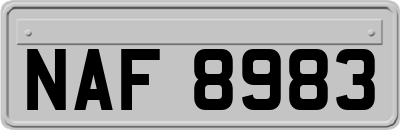 NAF 8983